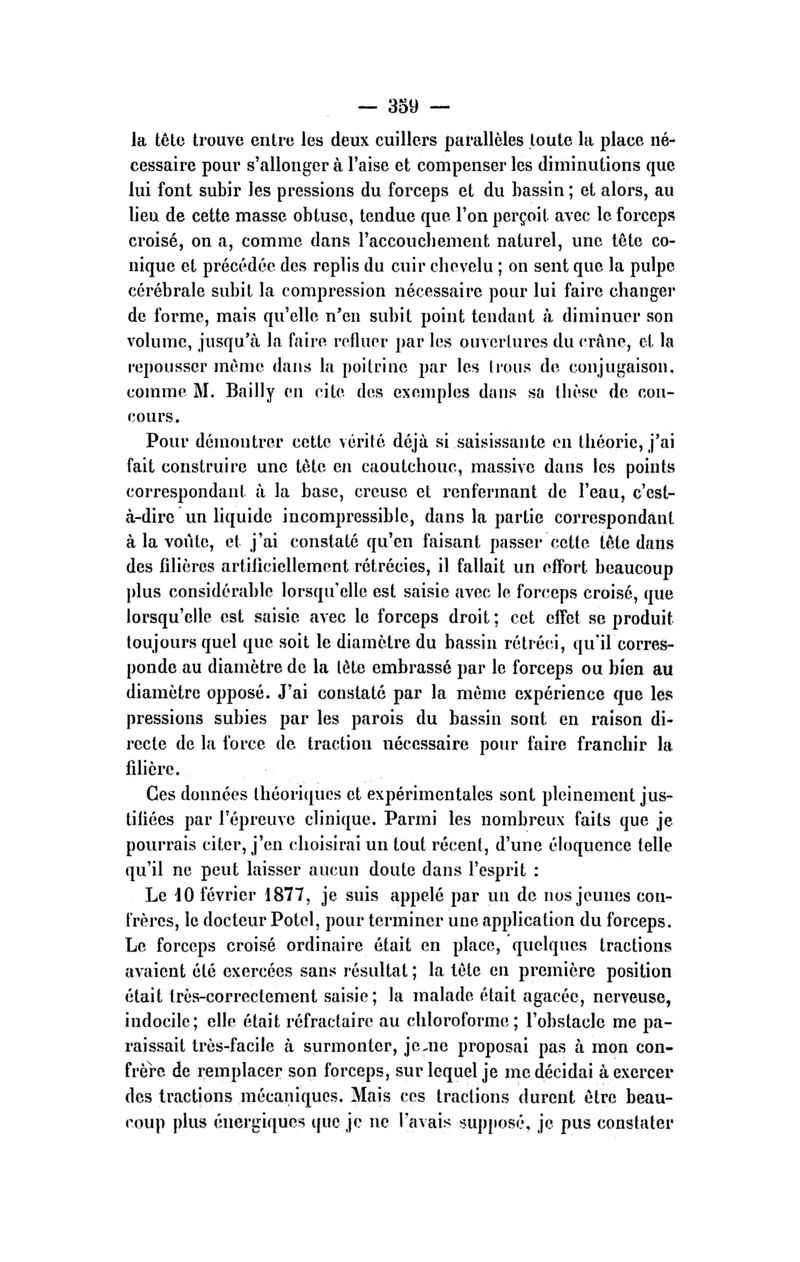 — 359 —

la tête trouve entre les deux cuillers parallèles toute la place nécessaire pour s'allonger à l'aise et compenser les diminutions que lui font subir les pressions du forceps et du bassin ; et alors, au lieu de cette masse obtuse, tendue que l'on perçoit avec le forceps croisé, on a, comme dans l'accouchement naturel, une tête conique et précédée des replis du cuir chevelu ; on sent que la pulpe cérébrale subit la compression nécessaire pour lui faire changer de forme, mais qu'elle n'en subit point tendant à diminuer son volume, jusqu'à la faire refluer par les ouvertures du crâne, et la repousser même dans la poitrine par les trous de conjugaison, comme M. Bailly en cite des exemples dans sa thèse de concours.

Pour démontrer cette vérité déjà si saisissante en théorie, j'ai fait construire une tête en caoutchouc, massive dans les points correspondant à la base, creuse et renfermant de l'eau, c'est-à-dire un liquide incompressible, dans la partie correspondant à la voûte, et j'ai constaté qu'en faisant passer cette tête dans des filières artificiellement rétrécies, il fallait un effort beaucoup plus considérable lorsqu'elle est saisie avec le forceps croisé, que lorsqu'elle est saisie avec le forceps droit ; cet effet se produit toujours quel que soit le diamètre du bassin rétréci, qu'il corresponde au diamètre de la tête embrassé par le forceps ou bien au diamètre opposé. J'ai constaté par la même expérience que les pressions subies par les parois du bassin sont en raison directe de la force de traction nécessaire pour faire franchir la filière.

Ces données théoriques et expérimentales sont pleinement justifiées par l'épreuve clinique. Parmi les nombreux faits que je pourrais citer, j'en choisirai un tout récent, d'une éloquence telle qu'il ne peut laisser aucun doute dans l'esprit :

Le 10 février 1877, je suis appelé par un de nos jeunes confrères, le docteur Potel, pour terminer une application du forceps. Le forceps croisé ordinaire était en place, quelques tractions avaient été exercées sans résultat ; la tête en première position était très-correctement saisie ; la malade était agacée, nerveuse, indocile ; elle était réfractaire au chloroforme ; l'obstacle me paraissait très-facile à surmonter, je ne proposai pas à mon confrère de remplacer son forceps, sur lequel je me décidai à exercer des tractions mécaniques. Mais ces tractions durent être beaucoup plus énergiques que je ne l'avais supposé, je pus constater